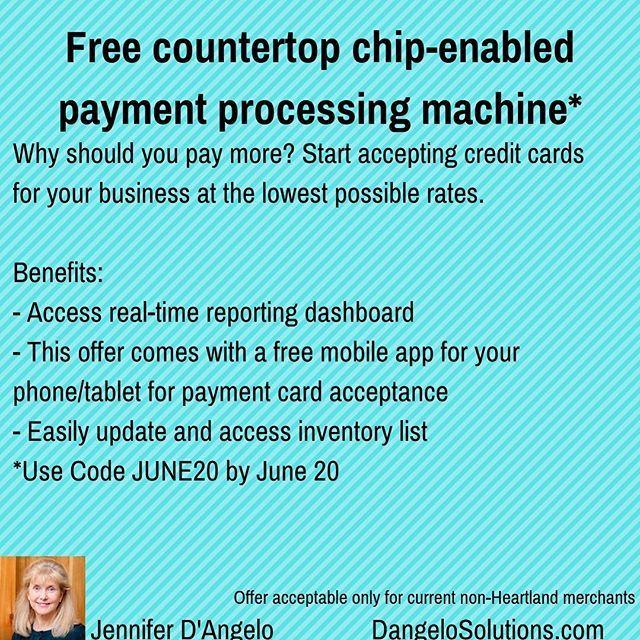 Free countertop chip-enabled payment processing machine*

Why should you pay more? Start accepting credit cards for your business at the lowest possible rates.

Benefits:
- Access real-time reporting dashboard
- This offer comes with a free mobile app for your phone/tablet for payment card acceptance
- Easily update and access inventory list
*Use Code JUNE20 by June 20

Offer acceptable only for current non-Heartland merchants

Jennifer D'Angelo DangeloSolutions.com